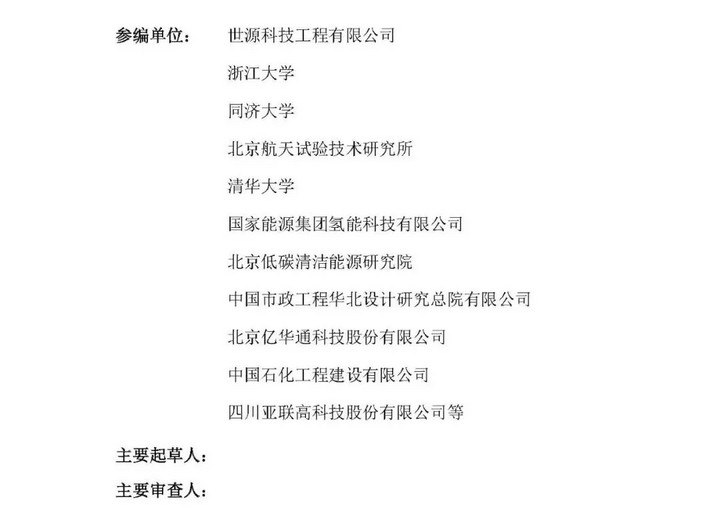 参编单位：　世源科技工程有限公司

浙江大学

同济大学

北京航天试验技术研究所

清华大学

国家能源集团氢能科技有限公司

北京低碳清洁能源研究院

中国市政工程华北设计研究总院有限公司

北京亿华通科技股份有限公司

中国石化工程建设有限公司

四川亚联高科技股份有限公司等

主要起草人：

主要审查人：